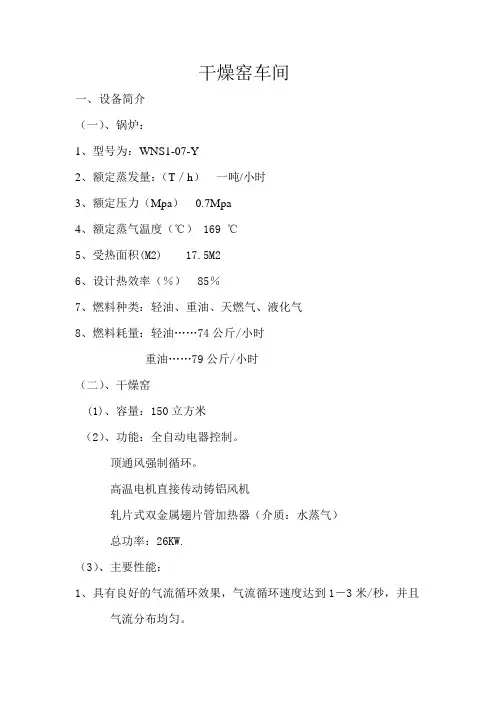 干燥窑车间

一、设备简介

（一）、锅炉：

1、型号为：WNS1-07-Y

2、额定蒸发量：（T / h）　一吨/小时

3、额定压力（Mpa）　0.7Mpa

4、额定蒸气温度（℃）　169 ℃

5、受热面积(M2)　　17.5M2

6、设计热效率（%）　85%

7、燃料种类：轻油、重油、天燃气、液化气

8、燃料耗量：轻油……74 公斤/小时

重油……79 公斤/小时

（二）、干燥窑

（1）、容量：150 立方米

（2）、功能：全自动电器控制。

顶通风强制循环。

高温电机直接传动铸铝风机

轧片式双金属翅片管加热器（介质：水蒸气）

总功率：26KW.

（3）、主要性能：

1、具有良好的气流循环效果，气流循环速度达到 1－3 米/秒，并且气流分布均匀。